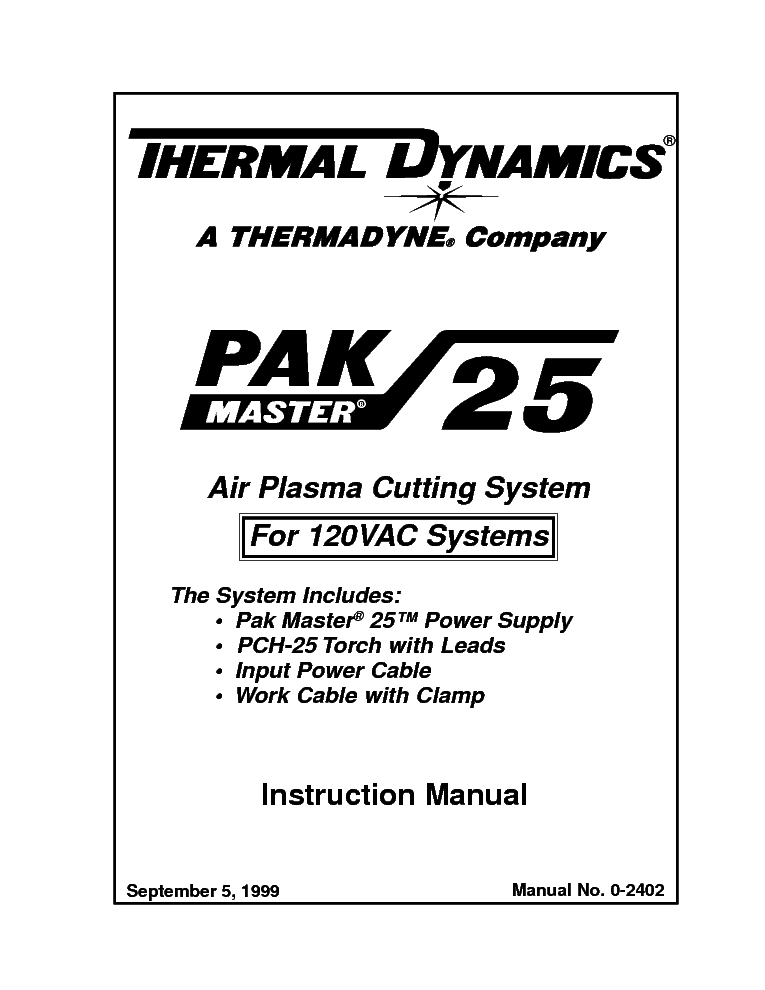 THERMAL DYNAMICS®

A THERMADYNE® Company

PAK MASTER® 25

Air Plasma Cutting System

For 120VAC Systems

The System Includes:
• Pak Master® 25™ Power Supply
• PCH-25 Torch with Leads
• Input Power Cable
• Work Cable with Clamp

Instruction Manual

September 5, 1999

Manual No. 0-2402